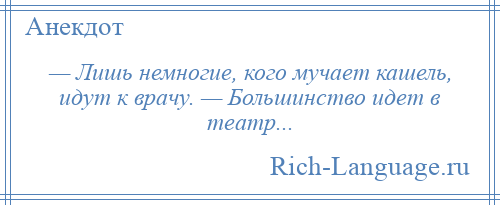 Анекдот

— Лишь немногие, кого мучает кашель, идут к врачу. — Большинство идет в театр...

Rich-Language.ru